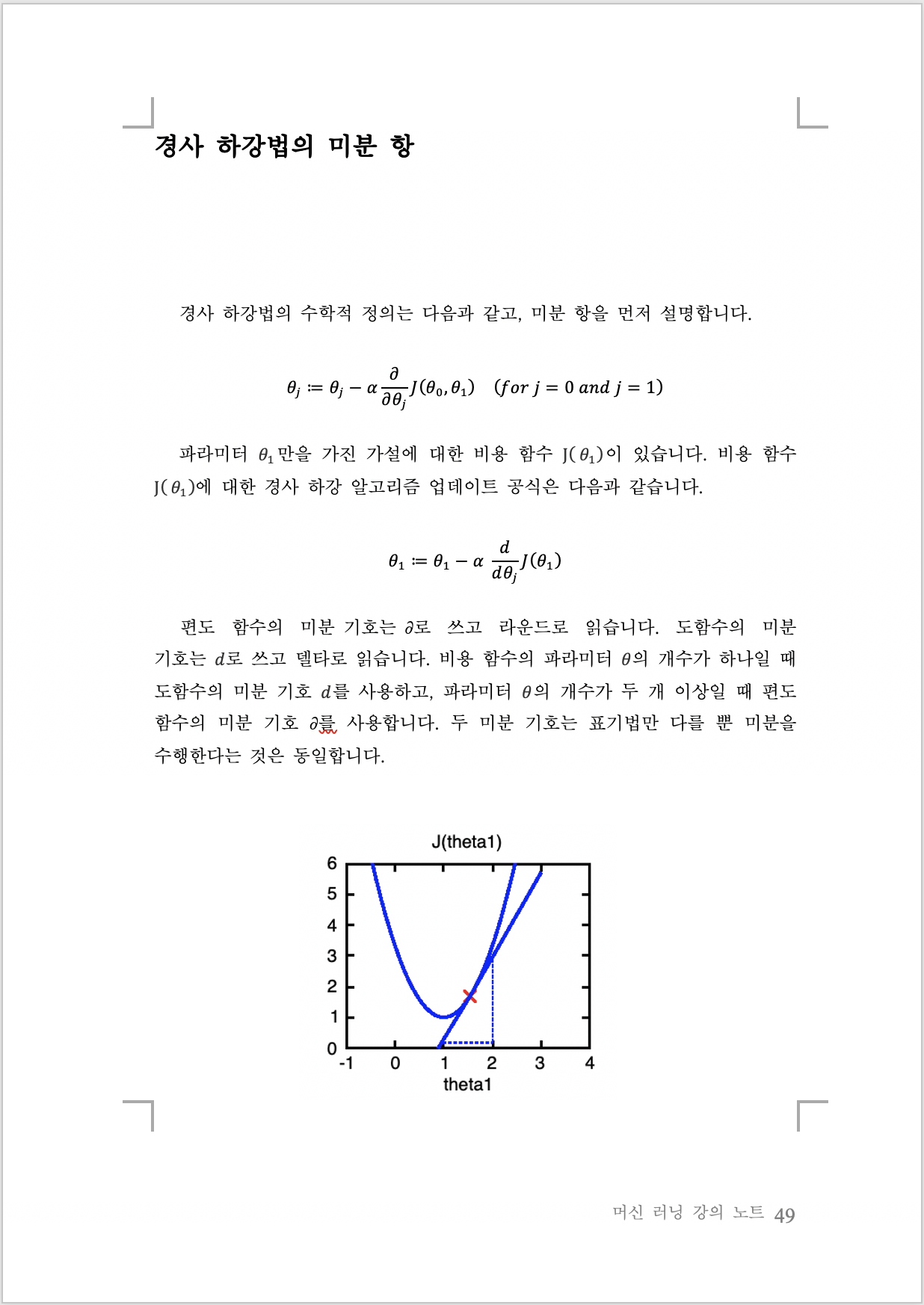 경사 하강법의 미분 항

경사 하강법의 수학적 정의는 다음과 같고, 미분 항을 먼저 설명합니다.

$\theta_j := \theta_j - \alpha \frac{\partial}{\partial \theta_j} J(\theta_0, \theta_1) \quad (for\ j = 0\ and\ j = 1)$

파라미터 $\theta_1$만을 가진 가설에 대한 비용 함수 J($\theta_1$)이 있습니다. 비용 함수 J($\theta_1$)에 대한 경사 하강 알고리즘 업데이트 공식은 다음과 같습니다.

$\theta_1 := \theta_1 - \alpha \frac{d}{d\theta_j} J(\theta_1)$

편도 함수의 미분 기호는 $\partial$로 쓰고 라운드로 읽습니다. 도함수의 미분 기호는 $d$로 쓰고 델타로 읽습니다. 비용 함수의 파라미터 $\theta$의 개수가 하나일 때 도함수의 미분 기호 $d$를 사용하고, 파라미터 $\theta$의 개수가 두 개 이상일 때 편도 함수의 미분 기호 $\partial$를 사용합니다. 두 미분 기호는 표기법만 다를 뿐 미분을 수행한다는 것은 동일합니다.

J(theta1)
6
5
4
3
2
1
0
-1
0
1
2
3
4
theta1

머신 러닝 강의 노트 49